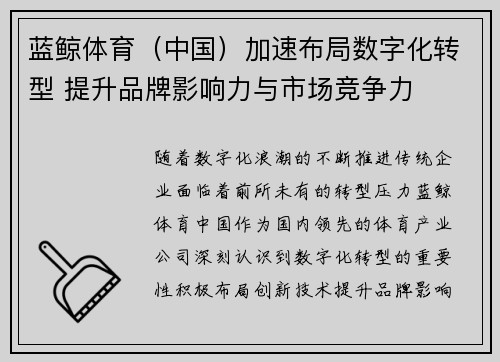 蓝鲸体育（中国）加速布局数字化转型 提升品牌影响力与市场竞争力

随着数字化浪潮的不断推进传统企业面临着前所未有的转型压力蓝鲸体育中国作为国内领先的体育产业公司深刻认识到数字化转型的重要性积极布局创新技术提升品牌影响